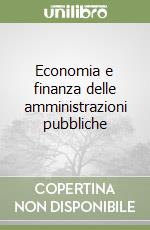 unilibro

Economia e finanza delle amministrazioni pubbliche

COPERTINA NON DISPONIBILE